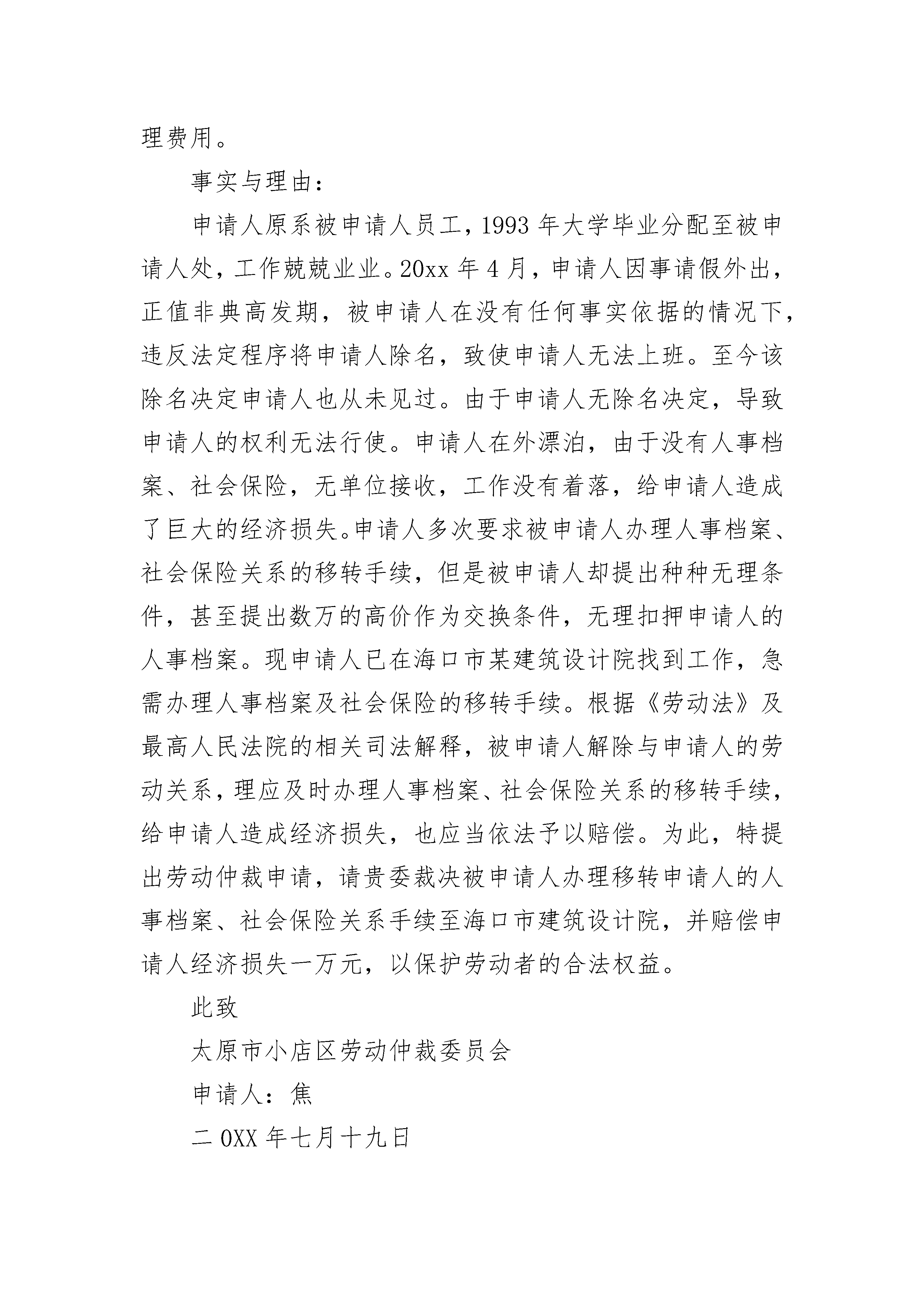 理费用。

事实与理由：

申请人原系被申请人员工，1993 年大学毕业分配至被申请人处，工作兢兢业业。20xx 年 4 月，申请人因事请假外出，正值非典高发期，被申请人在没有任何事实依据的情况下，违反法定程序将申请人除名，致使申请人无法上班。至今该除名决定申请人也从未见过。由于申请人无除名决定，导致申请人的权利无法行使。申请人在外漂泊，由于没有人事档案、社会保险，无单位接收，工作没有着落，给申请人造成了巨大的经济损失。申请人多次要求被申请人办理人事档案、社会保险关系的移转手续，但是被申请人却提出种种无理条件，甚至提出数万的高价作为交换条件，无理扣押申请人的人事档案。现申请人已在海口市某建筑设计院找到工作，急需办理人事档案及社会保险的移转手续。根据《劳动法》及最高人民法院的相关司法解释，被申请人解除与申请人的劳动关系，理应及时办理人事档案、社会保险关系的移转手续，给申请人造成经济损失，也应当依法予以赔偿。为此，特提出劳动仲裁申请，请贵委裁决被申请人办理移转申请人的人事档案、社会保险关系手续至海口市建筑设计院，并赔偿申请人经济损失一万元，以保护劳动者的合法权益。

此致

太原市小店区劳动仲裁委员会

申请人：焦

二 0XX 年七月十九日